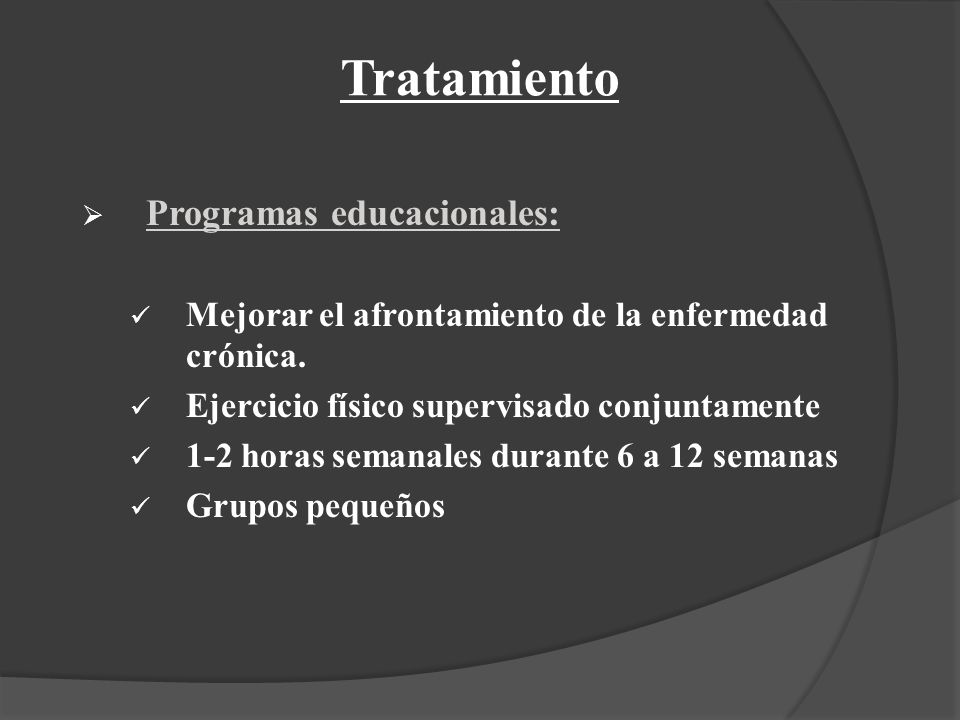 Tratamiento

➢ Programas educacionales:

✓ Mejorar el afrontamiento de la enfermedad crónica.
✓ Ejercicio físico supervisado conjuntamente
✓ 1-2 horas semanales durante 6 a 12 semanas
✓ Grupos pequeños